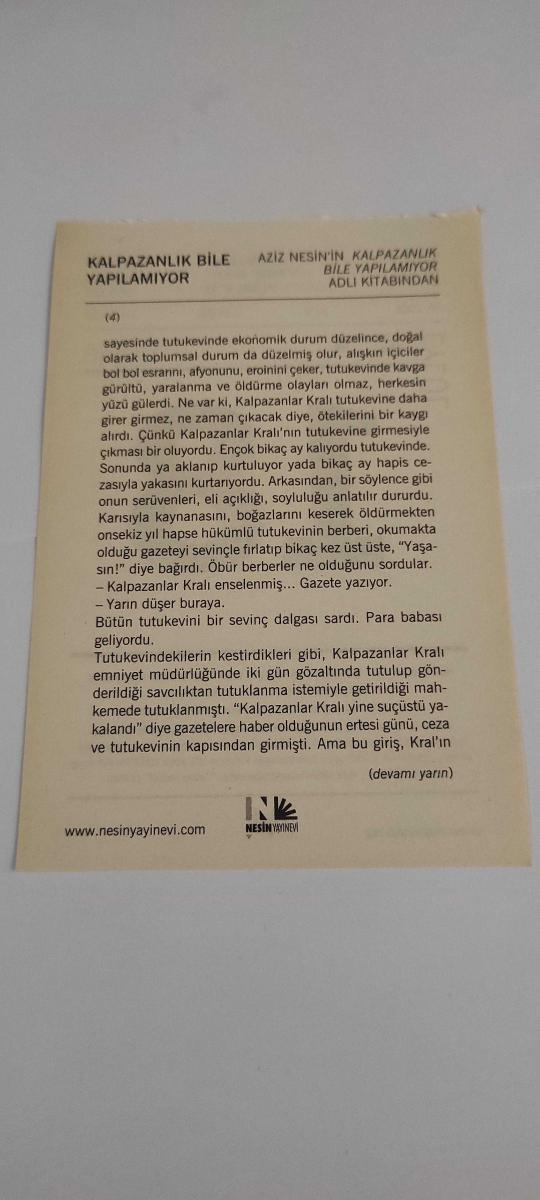 KALPAZANLIK BİLE YAPILAMIYOR

AZİZ NESİN'İN KALPAZANLIK BİLE YAPILAMIYOR ADLI KİTABINDAN

(4)

sayesinde tutukevinde ekonomik durum düzelince, doğal olarak toplumsal durum da düzelmiş olur, alışkın içiciler bol bol esrarını, afyonunu, eroinini çeker, tutukevinde kavga gürültü, yaralanma ve öldürme olayları olmaz, herkesin yüzü gülerdi. Ne var ki, Kalpazanlar Kralı tutukevine daha girer girmez, ne zaman çıkacak diye, ötekilerini bir kaygı alırdı. Çünkü Kalpazanlar Kralı'nın tutukevine girmesiyle çıkması bir oluyordu. Ençok bikaç ay kalıyordu tutukevinde. Sonunda ya aklanıp kurtuluyor yada bikaç ay hapis cezasıyla yakasını kurtarıyordu. Arkasından, bir söylence gibi onun serüvenleri, eli açıklığı, soyluluğu anlatılır dururdu. Karısıyla kaynanasını, boğazlarını keserek öldürmekten onsekiz yıl hapse hükümlü tutukevinin berberi, okumakta olduğu gazeteyi sevinçle fırlatıp bikaç kez üst üste, "Yaşasın!" diye bağırdı. Öbür berberler ne olduğunu sordular.
– Kalpazanlar Kralı enselenmiş... Gazete yazıyor.
– Yarın düşer buraya.
Bütün tutukevini bir sevinç dalgası sardı. Para babası geliyordu.
Tutukevindekilerin kestirdikleri gibi, Kalpazanlar Kralı emniyet müdürlüğünde iki gün gözaltında tutulup gönderildiği savcılıktan tutuklanma istemiyle getirildiği mahkemede tutuklanmıştı. "Kalpazanlar Kralı yine suçüstü yakalandı" diye gazetelere haber olduğunun ertesi günü, ceza ve tutukevinin kapısından girmişti. Ama bu giriş, Kral'ın

(devamı yarın)

www.nesinyayinevi.com

NESİN YAYINEVİ